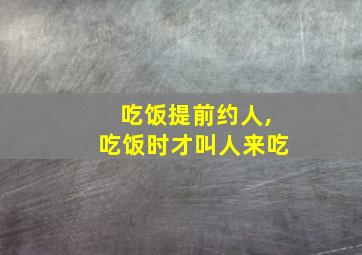 吃饭提前约人，
吃饭时才叫人来吃